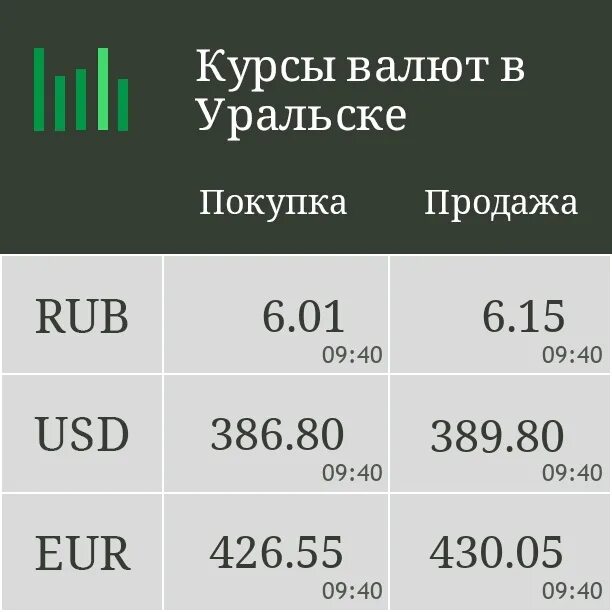 Курсы валют в Уральске

| | Покупка | Продажа |
|---|---|---|
| RUB | 6.01 09:40 | 6.15 09:40 |
| USD | 386.80 09:40 | 389.80 09:40 |
| EUR | 426.55 09:40 | 430.05 09:40 |